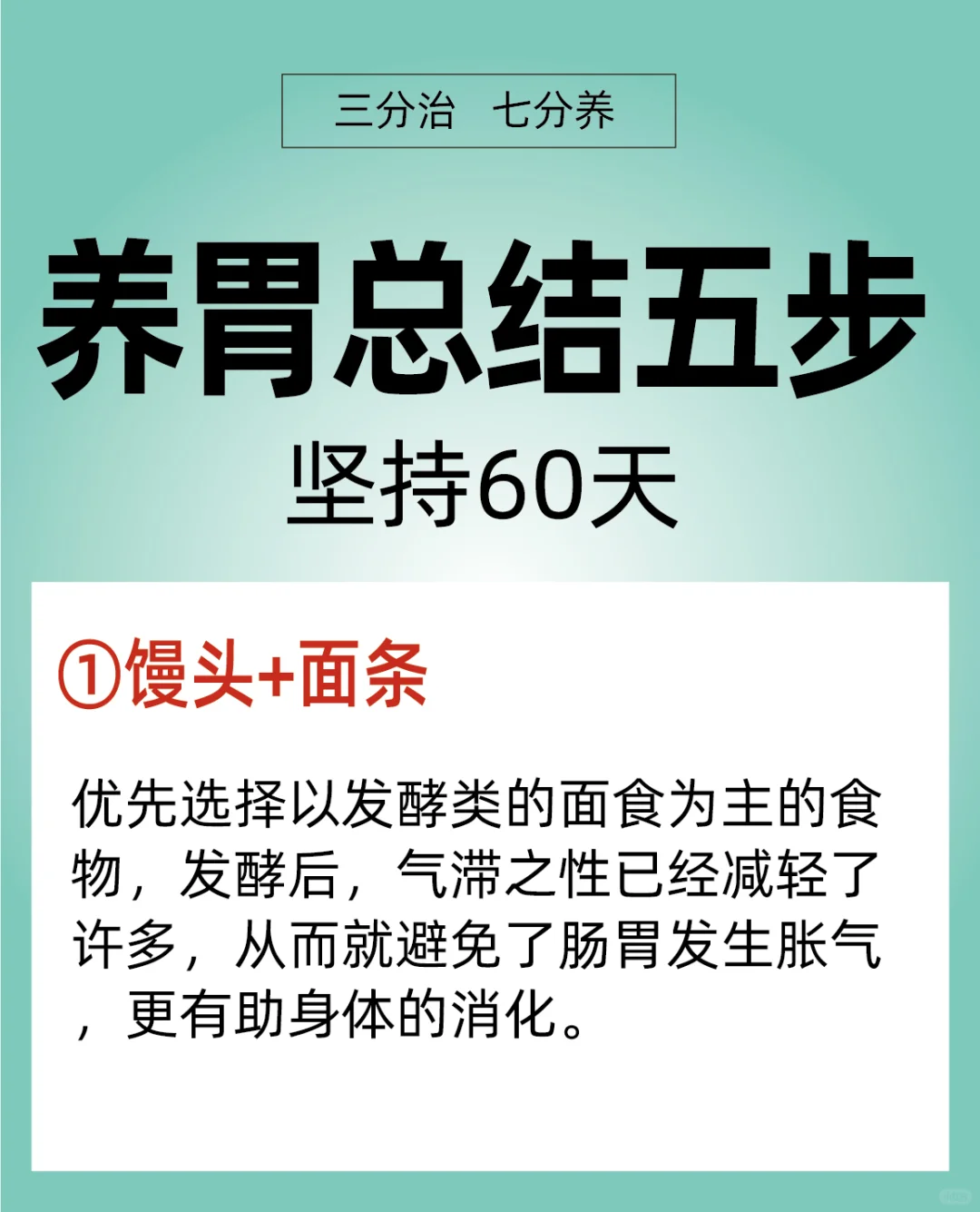 三分治　七分养

养胃总结五步

坚持60天

①馒头+面条

优先选择以发酵类的面食为主的食物，发酵后，气滞之性已经减轻了许多，从而就避免了肠胃发生胀气，更有助身体的消化。